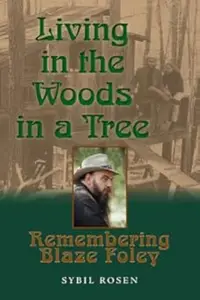 Living in the Woods in a Tree

Remembering Blaze Foley

SYBIL ROSEN